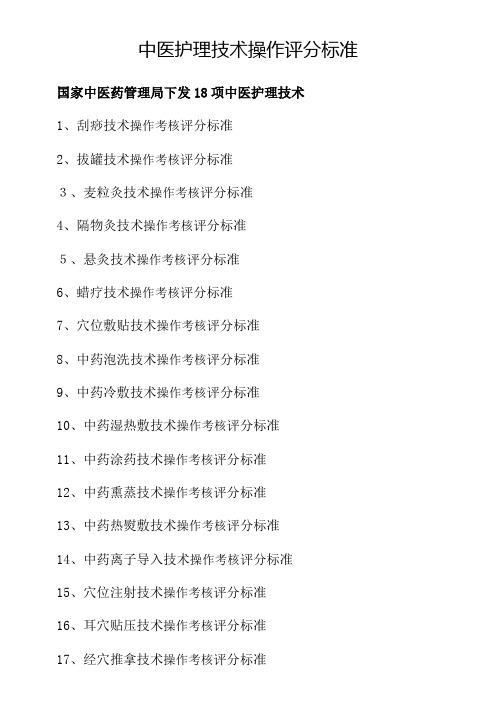 中医护理技术操作评分标准

国家中医药管理局下发 18 项中医护理技术

1、刮痧技术操作考核评分标准

2、拔罐技术操作考核评分标准

3、麦粒灸技术操作考核评分标准

4、隔物灸技术操作考核评分标准

5、悬灸技术操作考核评分标准

6、蜡疗技术操作考核评分标准

7、穴位敷贴技术操作考核评分标准

8、中药泡洗技术操作考核评分标准

9、中药冷敷技术操作考核评分标准

10、中药湿热敷技术操作考核评分标准

11、中药涂药技术操作考核评分标准

12、中药熏蒸技术操作考核评分标准

13、中药热熨敷技术操作考核评分标准

14、中药离子导入技术操作考核评分标准

15、穴位注射技术操作考核评分标准

16、耳穴贴压技术操作考核评分标准

17、经穴推拿技术操作考核评分标准